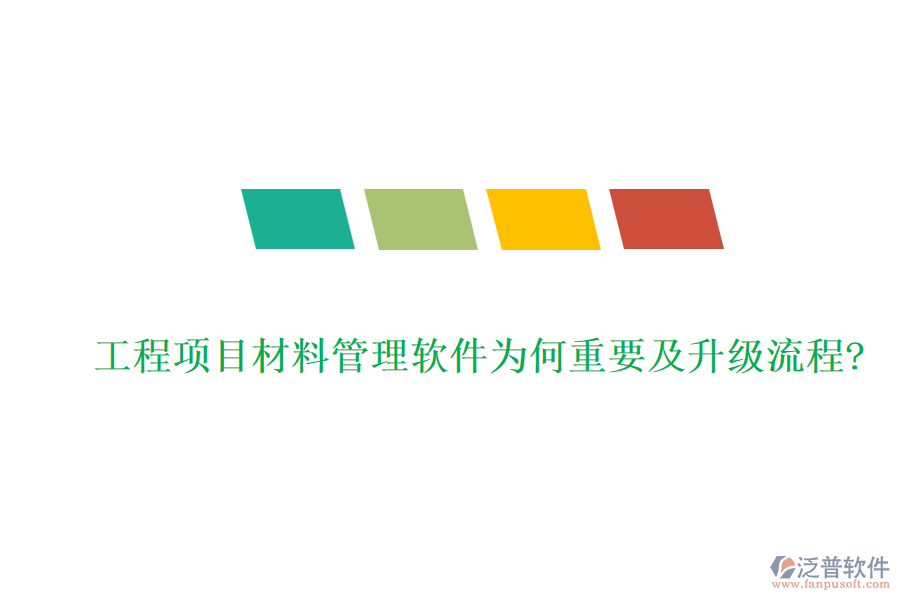 工程项目材料管理软件为何重要及升级流程?

泛普软件
www.fanpusoft.com